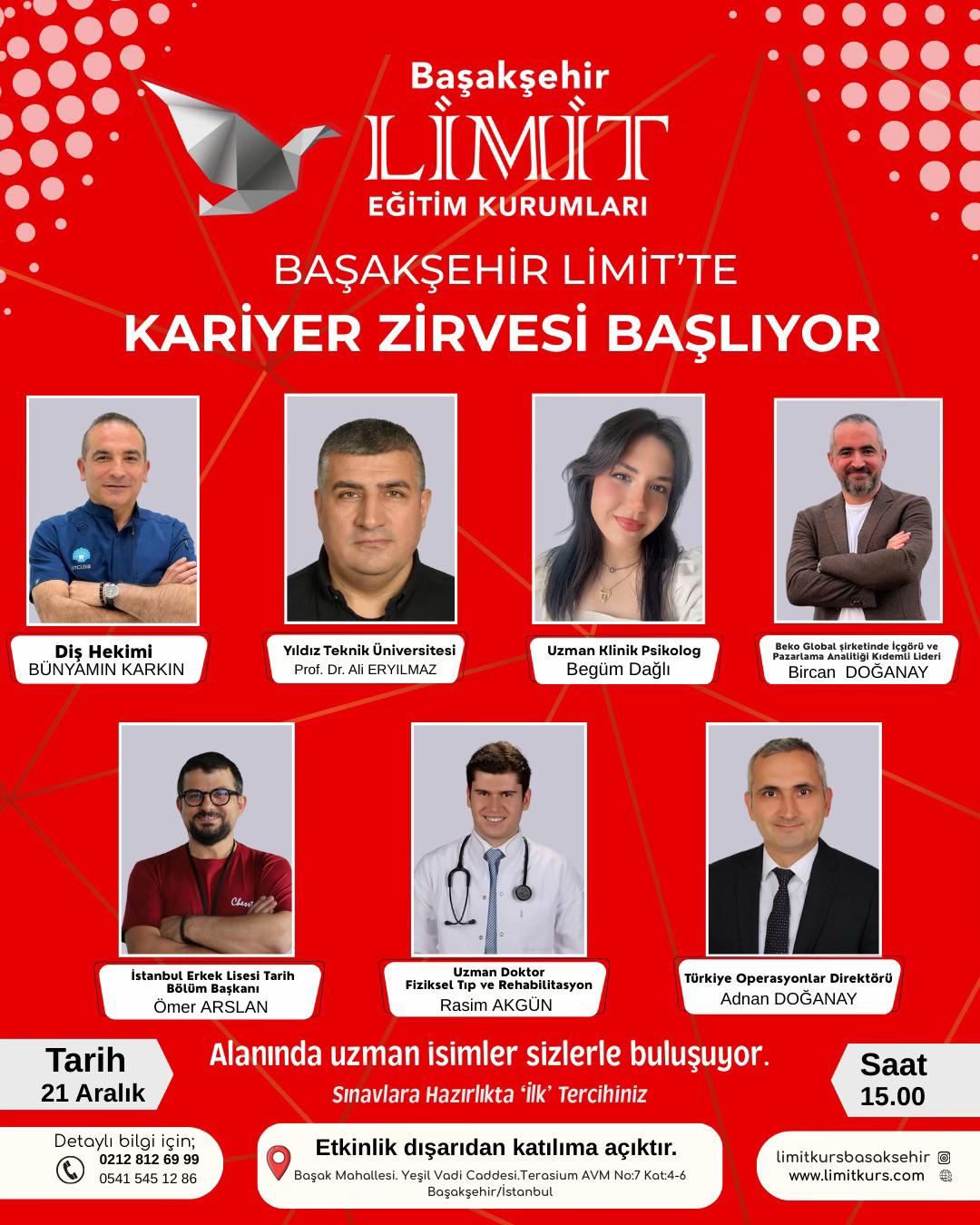 Başakşehir
LİMİT
EĞİTİM KURUMLARI

BAŞAKŞEHİR LİMİT'TE
KARİYER ZİRVESİ BAŞLIYOR

Diş Hekimi
BÜNYAMİN KARKIN

Yıldız Teknik Üniversitesi
Prof. Dr. Ali ERYILMAZ

Uzman Klinik Psikolog
Begüm Dağlı

Beko Global şirketinde İçgörü ve Pazarlama Analitiği Kıdemli Lideri
Bircan DOĞANAY

İstanbul Erkek Lisesi Tarih Bölüm Başkanı
Ömer ARSLAN

Uzman Doktor
Fiziksel Tıp ve Rehabilitasyon
Rasim AKGÜN

Türkiye Operasyonlar Direktörü
Adnan DOĞANAY

Tarih
21 Aralık

Alanında uzman isimler sizlerle buluşuyor.
Sınavlara Hazırlıkta 'İlk' Tercihiniz

Saat
15.00

Detaylı bilgi için;
0212 812 69 99
0541 545 12 86

Etkinlik dışarıdan katılıma açıktır.
Başak Mahallesi. Yeşil Vadi Caddesi.Terasium AVM No:7 Kat:4-6 Başakşehir/İstanbul

limitkursbasaksehir
www.limitkurs.com